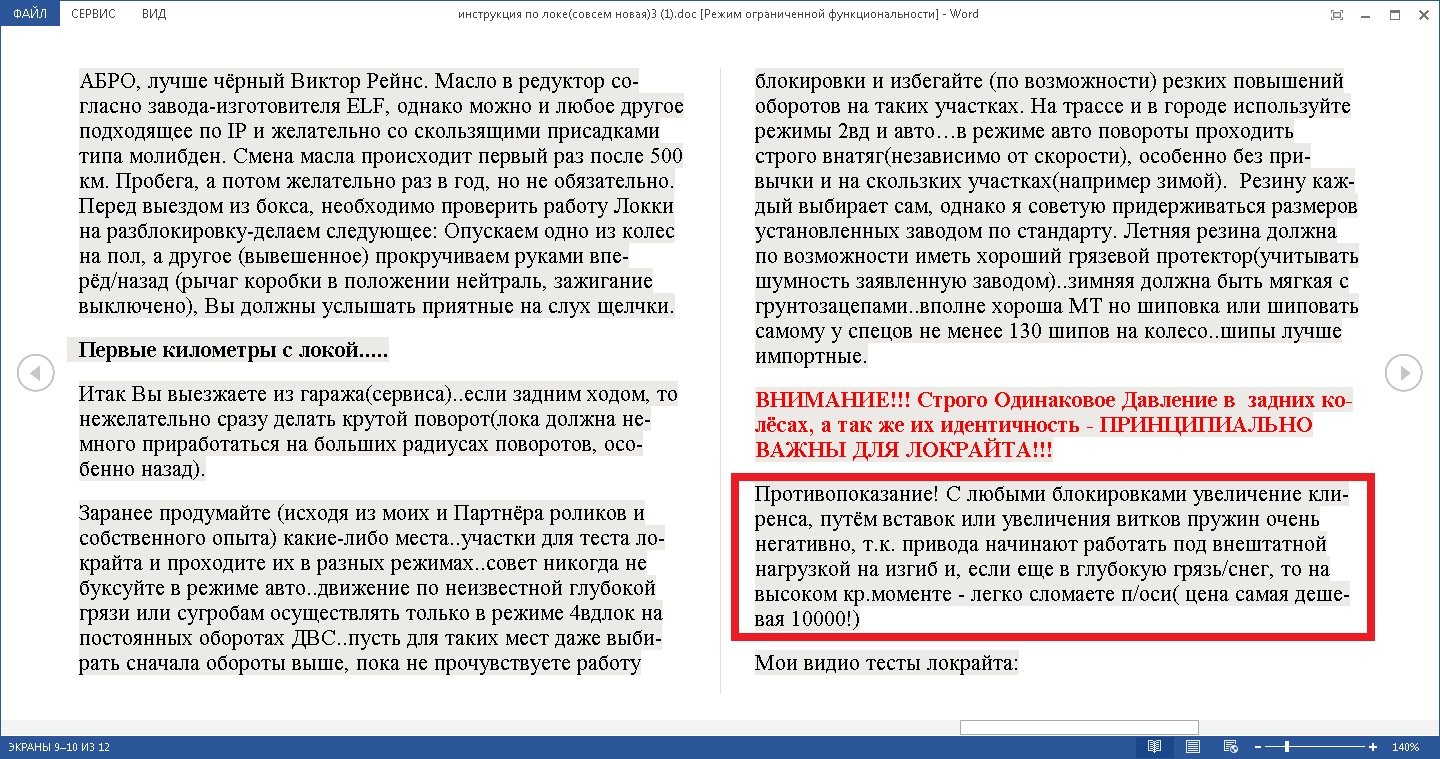 ФАЙЛ СЕРВИС ВИД

инструкция по локе(совсем новая)3 (1).doc [Режим ограниченной функциональности] - Word

АБРО, лучше чёрный Виктор Рейнс. Масло в редуктор согласно завода-изготовителя ELF, однако можно и любое другое подходящее по IP и желательно со скользящими присадками типа молибден. Смена масла происходит первый раз после 500 км. Пробега, а потом желательно раз в год, но не обязательно. Перед выездом из бокса, необходимо проверить работу Локки на разблокировку-делаем следующее: Опускаем одно из колес на пол, а другое (вывешенное) прокручиваем руками вперёд/назад (рычаг коробки в положении нейтраль, зажигание выключено), Вы должны услышать приятные на слух щелчки.

Первые километры с локой.....

Итак Вы выезжаете из гаража(сервиса)..если задним ходом, то нежелательно сразу делать крутой поворот(лока должна немного приработаться на больших радиусах поворотов, особенно назад).

Заранее продумайте (исходя из моих и Партнёра роликов и собственного опыта) какие-либо места..участки для теста локрайта и проходите их в разных режимах..совет никогда не буксуйте в режиме авто..движение по неизвестной глубокой грязи или сугробам осуществлять только в режиме 4вдлок на постоянных оборотах ДВС..пусть для таких мест даже выбирать сначала обороты выше, пока не прочувствуете работу

блокировки и избегайте (по возможности) резких повышений оборотов на таких участках. На трассе и в городе используйте режимы 2вд и авто…в режиме авто повороты проходить строго внатяг(независимо от скорости), особенно без привычки и на скользких участках(например зимой). Резину каждый выбирает сам, однако я советую придерживаться размеров установленных заводом по стандарту. Летняя резина должна по возможности иметь хороший грязевой протектор(учитывать шумность заявленную заводом)..зимняя должна быть мягкая с грунтозацепами..вполне хороша МТ но шиповка или шиповать самому у спецов не менее 130 шипов на колесо..шипы лучше импортные.

ВНИМАНИЕ!!! Строго Одинаковое Давление в задних колёсах, а так же их идентичность - ПРИНЦИПИАЛЬНО ВАЖНЫ ДЛЯ ЛОКРАЙТА!!!

Противопоказание! С любыми блокировками увеличение клиренса, путём вставок или увеличения витков пружин очень негативно, т.к. привода начинают работать под внештатной нагрузкой на изгиб и, если еще в глубокую грязь/снег, то на высоком кр.моменте - легко сломаете п/оси( цена самая дешевая 10000!)

Мои видио тесты локрайта:

ЭКРАНЫ 9–10 ИЗ 12

140%